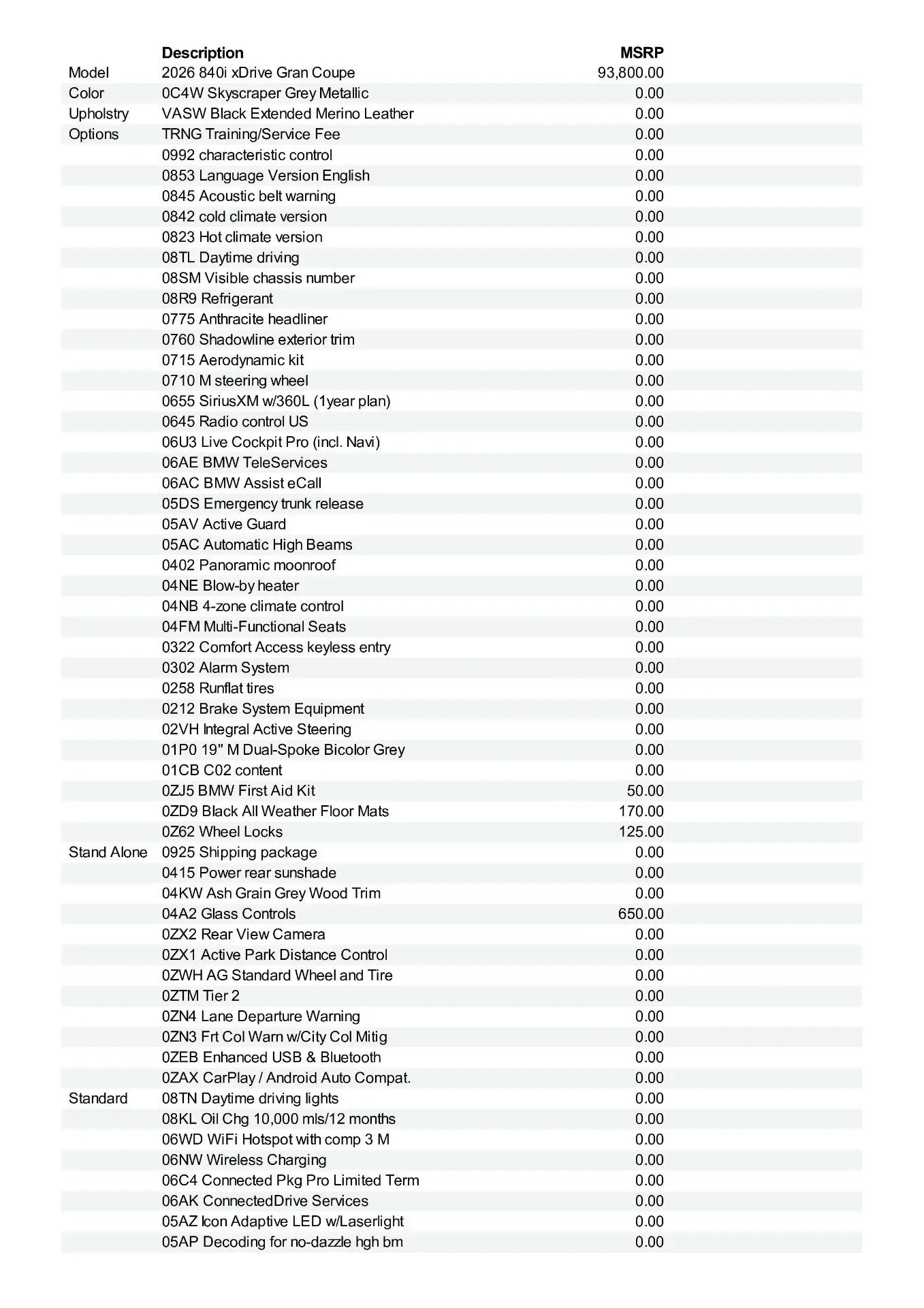 |  | Description | MSRP |
|---|---|---|
| Model | 2026 840i xDrive Gran Coupe | 93,800.00 |
| Color | 0C4W Skyscraper Grey Metallic | 0.00 |
| Upholstry | VASW Black Extended Merino Leather | 0.00 |
| Options | TRNG Training/Service Fee | 0.00 |
|  | 0992 characteristic control | 0.00 |
|  | 0853 Language Version English | 0.00 |
|  | 0845 Acoustic belt warning | 0.00 |
|  | 0842 cold climate version | 0.00 |
|  | 0823 Hot climate version | 0.00 |
|  | 08TL Daytime driving | 0.00 |
|  | 08SM Visible chassis number | 0.00 |
|  | 08R9 Refrigerant | 0.00 |
|  | 0775 Anthracite headliner | 0.00 |
|  | 0760 Shadowline exterior trim | 0.00 |
|  | 0715 Aerodynamic kit | 0.00 |
|  | 0710 M steering wheel | 0.00 |
|  | 0655 SiriusXM w/360L (1year plan) | 0.00 |
|  | 0645 Radio control US | 0.00 |
|  | 06U3 Live Cockpit Pro (incl. Navi) | 0.00 |
|  | 06AE BMW TeleServices | 0.00 |
|  | 06AC BMW Assist eCall | 0.00 |
|  | 05DS Emergency trunk release | 0.00 |
|  | 05AV Active Guard | 0.00 |
|  | 05AC Automatic High Beams | 0.00 |
|  | 0402 Panoramic moonroof | 0.00 |
|  | 04NE Blow-by heater | 0.00 |
|  | 04NB 4-zone climate control | 0.00 |
|  | 04FM Multi-Functional Seats | 0.00 |
|  | 0322 Comfort Access keyless entry | 0.00 |
|  | 0302 Alarm System | 0.00 |
|  | 0258 Runflat tires | 0.00 |
|  | 0212 Brake System Equipment | 0.00 |
|  | 02VH Integral Active Steering | 0.00 |
|  | 01P0 19" M Dual-Spoke Bicolor Grey | 0.00 |
|  | 01CB C02 content | 0.00 |
|  | 0ZJ5 BMW First Aid Kit | 50.00 |
|  | 0ZD9 Black All Weather Floor Mats | 170.00 |
|  | 0Z62 Wheel Locks | 125.00 |
| Stand Alone | 0925 Shipping package | 0.00 |
|  | 0415 Power rear sunshade | 0.00 |
|  | 04KW Ash Grain Grey Wood Trim | 0.00 |
|  | 04A2 Glass Controls | 650.00 |
|  | 0ZX2 Rear View Camera | 0.00 |
|  | 0ZX1 Active Park Distance Control | 0.00 |
|  | 0ZWH AG Standard Wheel and Tire | 0.00 |
|  | 0ZTM Tier 2 | 0.00 |
|  | 0ZN4 Lane Departure Warning | 0.00 |
|  | 0ZN3 Frt Col Warn w/City Col Mitig | 0.00 |
|  | 0ZEB Enhanced USB & Bluetooth | 0.00 |
|  | 0ZAX CarPlay / Android Auto Compat. | 0.00 |
| Standard | 08TN Daytime driving lights | 0.00 |
|  | 08KL Oil Chg 10,000 mls/12 months | 0.00 |
|  | 06WD WiFi Hotspot with comp 3 M | 0.00 |
|  | 06NW Wireless Charging | 0.00 |
|  | 06C4 Connected Pkg Pro Limited Term | 0.00 |
|  | 06AK ConnectedDrive Services | 0.00 |
|  | 05AZ Icon Adaptive LED w/Laserlight | 0.00 |
|  | 05AP Decoding for no-dazzle hgh bm | 0.00 |